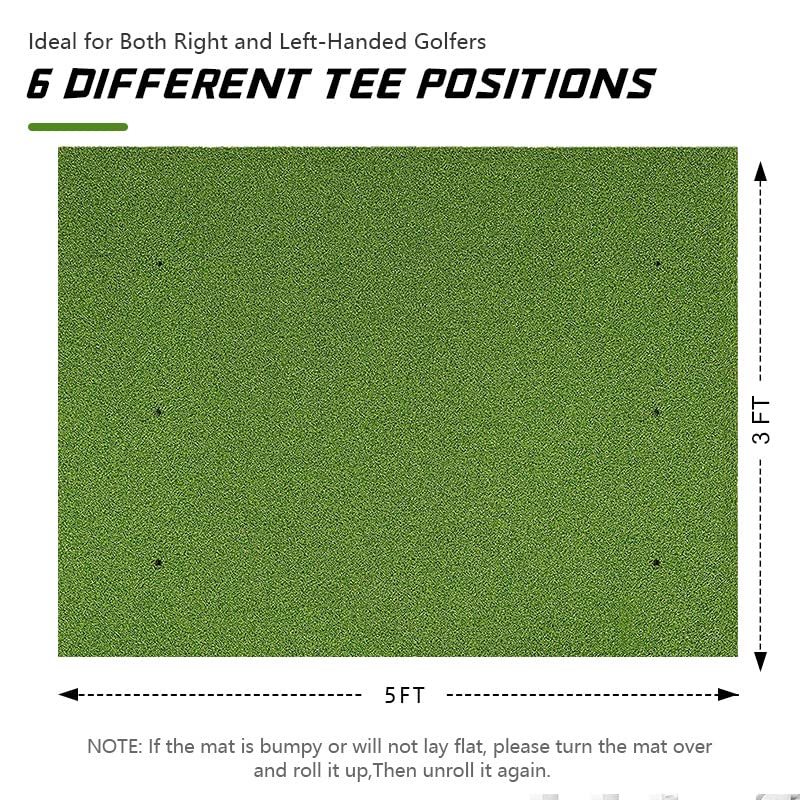 Ideal for Both Right and Left-Handed Golfers

6 DIFFERENT TEE POSITIONS

3 FT

5 FT

NOTE: If the mat is bumpy or will not lay flat, please turn the mat over and roll it up,Then unroll it again.